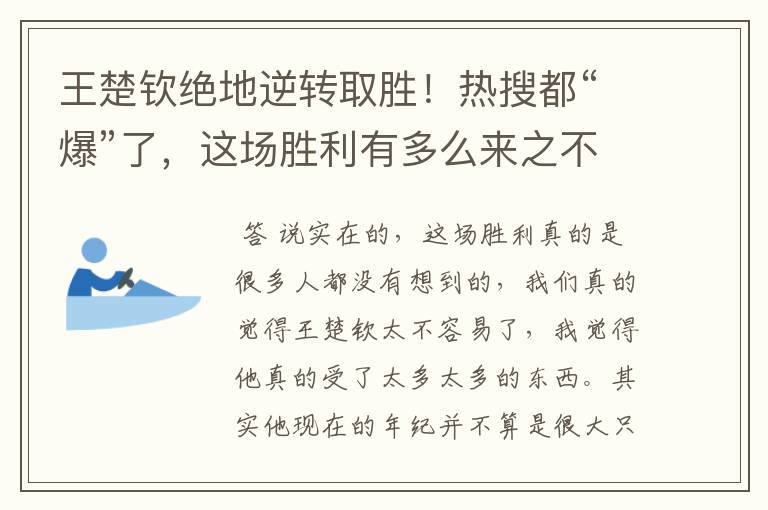 王楚钦绝地逆转取胜！热搜都“爆”了，这场胜利有多么来之不

答 说实在的，这场胜利真的是很多人都没有想到的，我们真的觉得王楚钦太不容易了，我觉得他真的受了太多太多的东西。其实他现在的年纪并不算是很大只